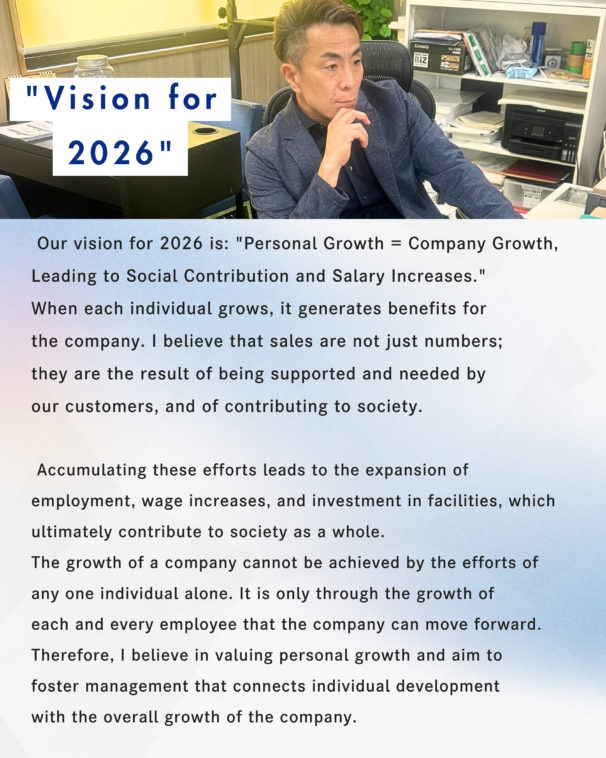 "Vision for 2026"

Our vision for 2026 is: "Personal Growth = Company Growth, Leading to Social Contribution and Salary Increases."
When each individual grows, it generates benefits for the company. I believe that sales are not just numbers; they are the result of being supported and needed by our customers, and of contributing to society.

Accumulating these efforts leads to the expansion of employment, wage increases, and investment in facilities, which ultimately contribute to society as a whole.
The growth of a company cannot be achieved by the efforts of any one individual alone. It is only through the growth of each and every employee that the company can move forward.
Therefore, I believe in valuing personal growth and aim to foster management that connects individual development with the overall growth of the company.